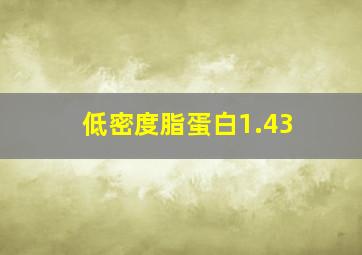 低密度脂蛋白1.43